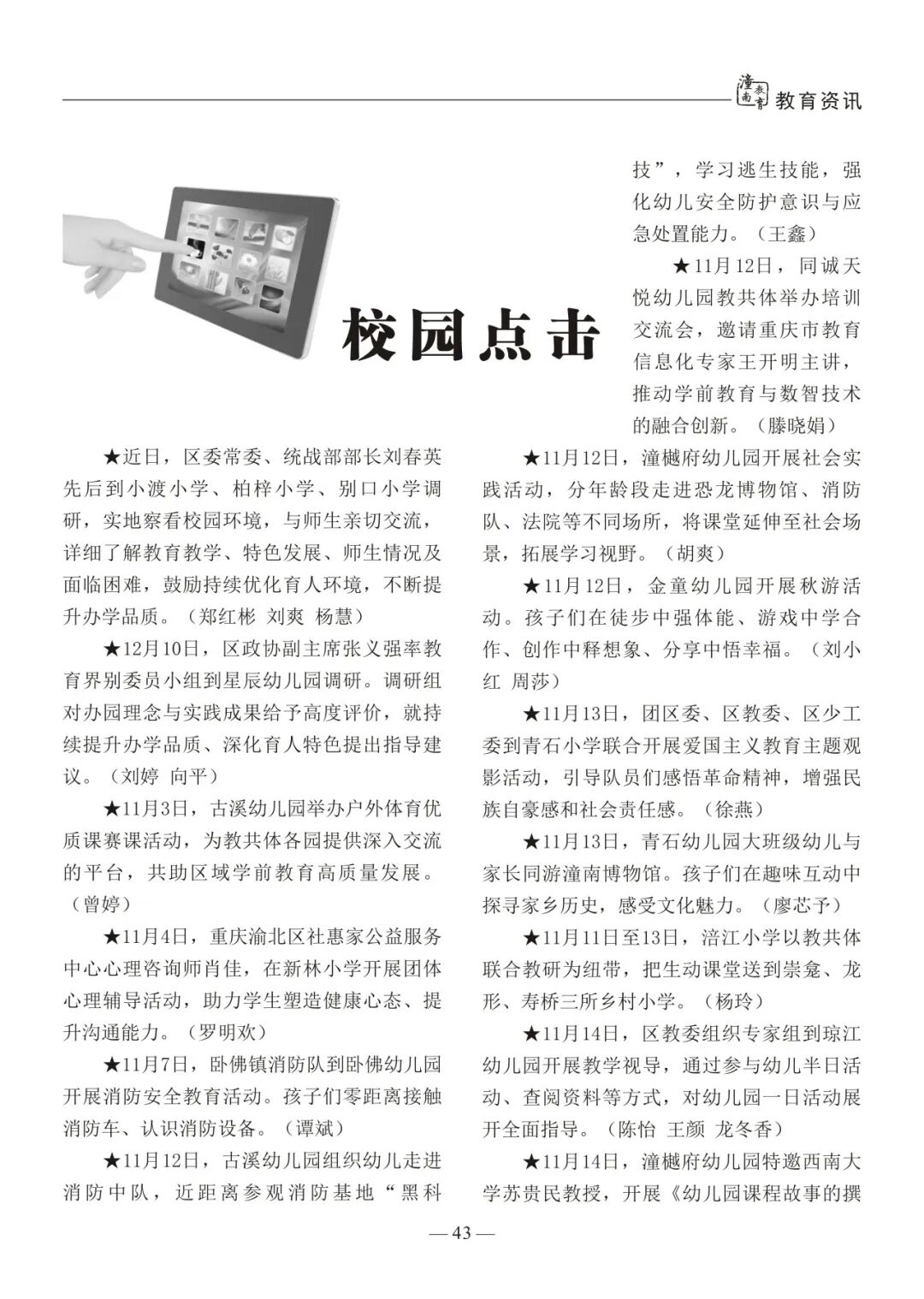 潼南教育 教育资讯

校园点击

★近日，区委常委、统战部部长刘春英先后到小渡小学、柏梓小学、别口小学调研，实地察看校园环境，与师生亲切交流，详细了解教育教学、特色发展、师生情况及面临困难，鼓励持续优化育人环境，不断提升办学品质。（郑红彬 刘爽 杨慧）

★12月10日，区政协副主席张义强率教育界别委员小组到星辰幼儿园调研。调研组对办园理念与实践成果给予高度评价，就持续提升办学品质、深化育人特色提出指导建议。（刘婷 向平）

★11月3日，古溪幼儿园举办户外体育优质课赛课活动，为教共体各园提供深入交流的平台，共助区域学前教育高质量发展。（曾婷）

★11月4日，重庆渝北区社惠家公益服务中心心理咨询师肖佳，在新林小学开展团体心理辅导活动，助力学生塑造健康心态、提升沟通能力。（罗明欢）

★11月7日，卧佛镇消防队到卧佛幼儿园开展消防安全教育活动。孩子们零距离接触消防车、认识消防设备。（谭斌）

★11月12日，古溪幼儿园组织幼儿走进消防中队，近距离参观消防基地“黑科技”，学习逃生技能，强化幼儿安全防护意识与应急处置能力。（王鑫）

★11月12日，同诚天悦幼儿园教共体举办培训交流会，邀请重庆市教育信息化专家王开明主讲，推动学前教育与数智技术的融合创新。（滕晓娟）

★11月12日，潼樾府幼儿园开展社会实践活动，分年龄段走进恐龙博物馆、消防队、法院等不同场所，将课堂延伸至社会场景，拓展学习视野。（胡爽）

★11月12日，金童幼儿园开展秋游活动。孩子们在徒步中强体能、游戏中学合作、创作中释想象、分享中悟幸福。（刘小红 周莎）

★11月13日，团区委、区教委、区少工委到青石小学联合开展爱国主义教育主题观影活动，引导队员们感悟革命精神，增强民族自豪感和社会责任感。（徐燕）

★11月13日，青石幼儿园大班级幼儿与家长同游潼南博物馆。孩子们在趣味互动中探寻家乡历史，感受文化魅力。（廖芯予）

★11月11日至13日，涪江小学以教共体联合教研为纽带，把生动课堂送到崇龛、龙形、寿桥三所乡村小学。（杨玲）

★11月14日，区教委组织专家组到琼江幼儿园开展教学视导，通过参与幼儿半日活动、查阅资料等方式，对幼儿园一日活动展开全面指导。（陈怡 王颜 龙冬香）

★11月14日，潼樾府幼儿园特邀西南大学苏贵民教授，开展《幼儿园课程故事的撰

— 43 —